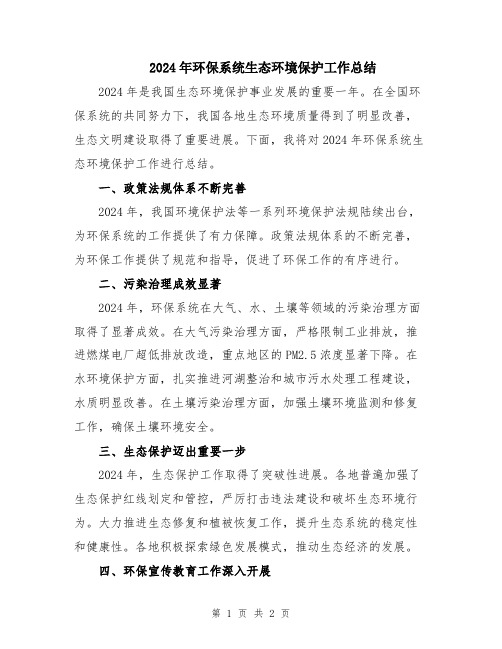 2024年环保系统生态环境保护工作总结

2024年是我国生态环境保护事业发展的重要一年。在全国环保系统的共同努力下，我国各地生态环境质量得到了明显改善，生态文明建设取得了重要进展。下面，我将对2024年环保系统生态环境保护工作进行总结。

一、政策法规体系不断完善

2024年，我国环境保护法等一系列环境保护法规陆续出台，为环保系统的工作提供了有力保障。政策法规体系的不断完善，为环保工作提供了规范和指导，促进了环保工作的有序进行。

二、污染治理成效显著

2024年，环保系统在大气、水、土壤等领域的污染治理方面取得了显著成效。在大气污染治理方面，严格限制工业排放，推进燃煤电厂超低排放改造，重点地区的PM2.5浓度显著下降。在水环境保护方面，扎实推进河湖整治和城市污水处理工程建设，水质明显改善。在土壤污染治理方面，加强土壤环境监测和修复工作，确保土壤环境安全。

三、生态保护迈出重要一步

2024年，生态保护工作取得了突破性进展。各地普遍加强了生态保护红线划定和管控，严厉打击违法建设和破坏生态环境行为。大力推进生态修复和植被恢复工作，提升生态系统的稳定性和健康性。各地积极探索绿色发展模式，推动生态经济的发展。

四、环保宣传教育工作深入开展

第 1 页 共 2 页